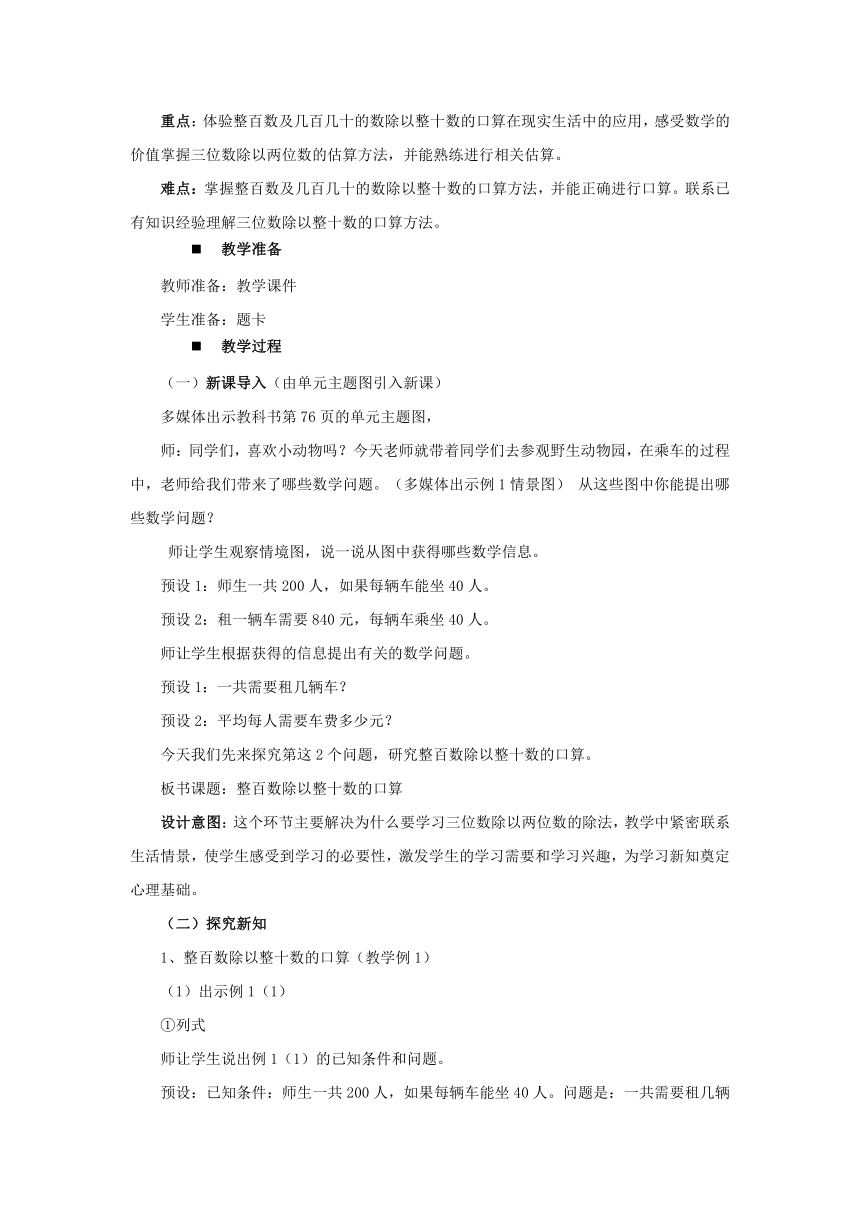 重点：体验整百数及几百几十的数除以整十数的口算在现实生活中的应用，感受数学的价值掌握三位数除以两位数的估算方法，并能熟练进行相关估算。

难点：掌握整百数及几百几十的数除以整十数的口算方法，并能正确进行口算。联系已有知识经验理解三位数除以整十数的口算方法。

■ 教学准备

教师准备：教学课件

学生准备：题卡

■ 教学过程

（一）新课导入（由单元主题图引入新课）

多媒体出示教科书第 76 页的单元主题图，

师：同学们，喜欢小动物吗？今天老师就带着同学们去参观野生动物园，在乘车的过程中，老师给我们带来了哪些数学问题。（多媒体出示例 1 情景图） 从这些图中你能提出哪些数学问题？

师让学生观察情境图，说一说从图中获得哪些数学信息。

预设 1：师生一共 200 人，如果每辆车能坐 40 人。

预设 2：租一辆车需要 840 元，每辆车乘坐 40 人。

师让学生根据获得的信息提出有关的数学问题。

预设 1：一共需要租几辆车？

预设 2：平均每人需要车费多少元？

今天我们先来探究第这 2 个问题，研究整百数除以整十数的口算。

板书课题：整百数除以整十数的口算

设计意图：这个环节主要解决为什么要学习三位数除以两位数的除法，教学中紧密联系生活情景，使学生感受到学习的必要性，激发学生的学习需要和学习兴趣，为学习新知奠定心理基础。

（二）探究新知

1、整百数除以整十数的口算（教学例 1）

（1）出示例 1（1）

①列式

师让学生说出例 1（1）的已知条件和问题。

预设：已知条件：师生一共 200 人，如果每辆车能坐 40 人。问题是：一共需要租几辆